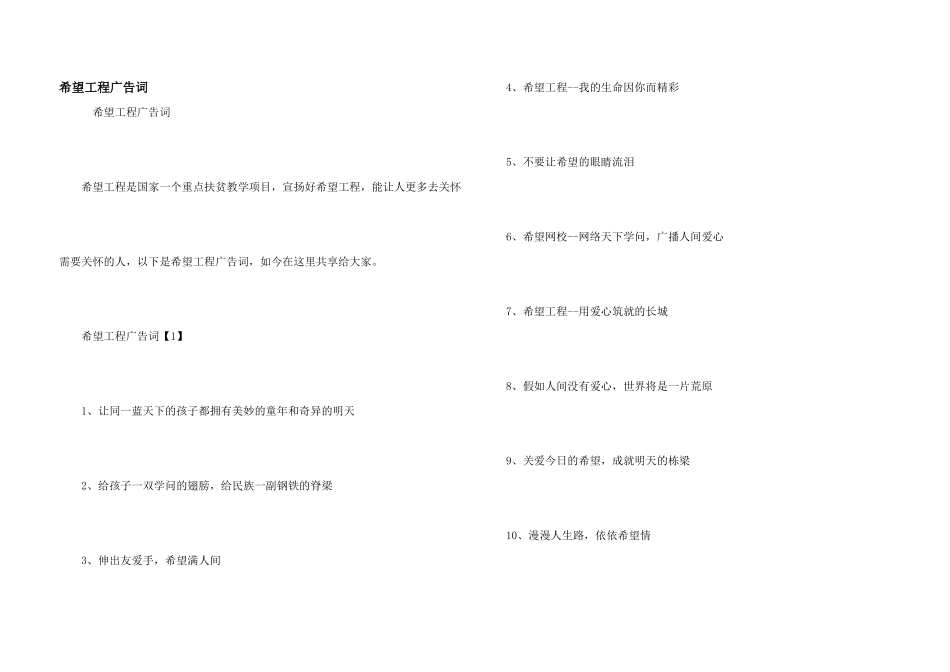 希望工程广告词

希望工程广告词

希望工程是国家一个重点扶贫教学项目，宣扬好希望工程，能让人更多去关怀需要关怀的人，以下是希望工程广告词，如今在这里共享给大家。

希望工程广告词【1】

1、让同一蓝天下的孩子都拥有美妙的童年和奇异的明天

2、给孩子一双学问的翅膀，给民族一副钢铁的脊梁

3、伸出友爱手，希望满人间

4、希望工程--我的生命因你而精彩

5、不要让希望的眼睛流泪

6、希望网校--网络天下学问，广播人间爱心

7、希望工程--用爱心筑就的长城

8、假如人间没有爱心，世界将是一片荒原

9、关爱今日的希望，成就明天的栋梁

10、漫漫人生路，依依希望情